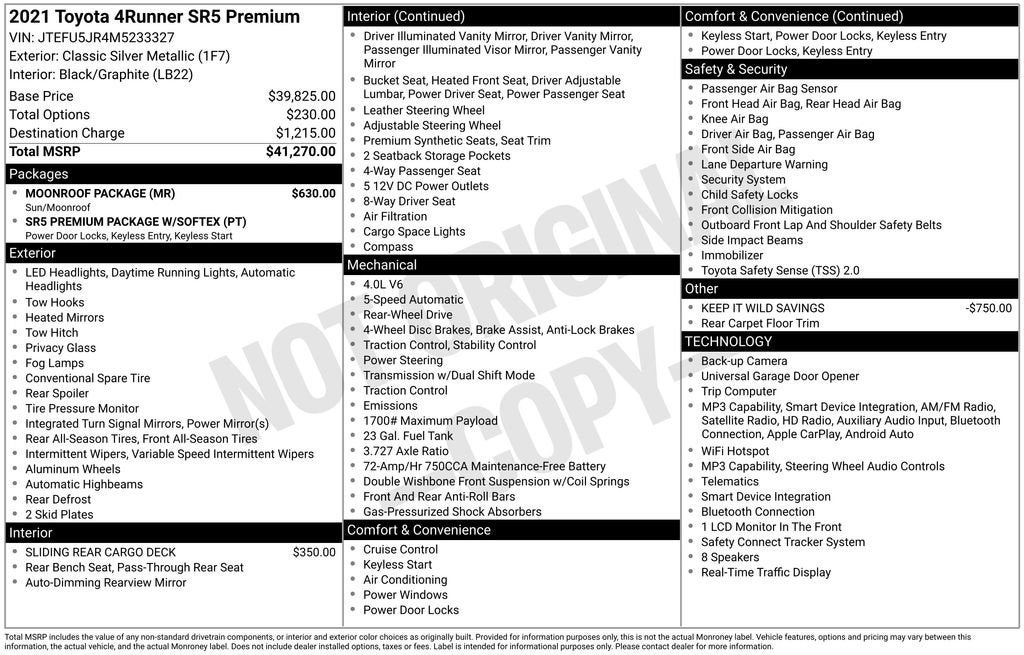 2021 Toyota 4Runner SR5 Premium
VIN: JTEFU5JR4M5233327
Exterior: Classic Silver Metallic (1F7)
Interior: Black/Graphite (LB22)

Base Price $39,825.00
Total Options $230.00
Destination Charge $1,215.00
Total MSRP $41,270.00

Packages
• MOONROOF PACKAGE (MR) $630.00
Sun/Moonroof
• SR5 PREMIUM PACKAGE W/SOFTEX (PT)
Power Door Locks, Keyless Entry, Keyless Start

Exterior
• LED Headlights, Daytime Running Lights, Automatic Headlights
• Tow Hooks
• Heated Mirrors
• Tow Hitch
• Privacy Glass
• Fog Lamps
• Conventional Spare Tire
• Rear Spoiler
• Tire Pressure Monitor
• Integrated Turn Signal Mirrors, Power Mirror(s)
• Rear All-Season Tires, Front All-Season Tires
• Intermittent Wipers, Variable Speed Intermittent Wipers
• Aluminum Wheels
• Automatic Highbeams
• Rear Defrost
• 2 Skid Plates

Interior
• SLIDING REAR CARGO DECK $350.00
• Rear Bench Seat, Pass-Through Rear Seat
• Auto-Dimming Rearview Mirror

Interior (Continued)
• Driver Illuminated Vanity Mirror, Driver Vanity Mirror, Passenger Illuminated Visor Mirror, Passenger Vanity Mirror
• Bucket Seat, Heated Front Seat, Driver Adjustable Lumbar, Power Driver Seat, Power Passenger Seat
• Leather Steering Wheel
• Adjustable Steering Wheel
• Premium Synthetic Seats, Seat Trim
• 2 Seatback Storage Pockets
• 4-Way Passenger Seat
• 5 12V DC Power Outlets
• 8-Way Driver Seat
• Air Filtration
• Cargo Space Lights
• Compass

Mechanical
• 4.0L V6
• 5-Speed Automatic
• Rear-Wheel Drive
• 4-Wheel Disc Brakes, Brake Assist, Anti-Lock Brakes
• Traction Control, Stability Control
• Power Steering
• Transmission w/Dual Shift Mode
• Traction Control
• Emissions
• 1700# Maximum Payload
• 23 Gal. Fuel Tank
• 3.727 Axle Ratio
• 72-Amp/Hr 750CCA Maintenance-Free Battery
• Double Wishbone Front Suspension w/Coil Springs
• Front And Rear Anti-Roll Bars
• Gas-Pressurized Shock Absorbers

Comfort & Convenience
• Cruise Control
• Keyless Start
• Air Conditioning
• Power Windows
• Power Door Locks

Comfort & Convenience (Continued)
• Keyless Start, Power Door Locks, Keyless Entry
• Power Door Locks, Keyless Entry

Safety & Security
• Passenger Air Bag Sensor
• Front Head Air Bag, Rear Head Air Bag
• Knee Air Bag
• Driver Air Bag, Passenger Air Bag
• Front Side Air Bag
• Lane Departure Warning
• Security System
• Child Safety Locks
• Front Collision Mitigation
• Outboard Front Lap And Shoulder Safety Belts
• Side Impact Beams
• Immobilizer
• Toyota Safety Sense (TSS) 2.0

Other
• KEEP IT WILD SAVINGS -$750.00
• Rear Carpet Floor Trim

TECHNOLOGY
• Back-up Camera
• Universal Garage Door Opener
• Trip Computer
• MP3 Capability, Smart Device Integration, AM/FM Radio, Satellite Radio, HD Radio, Auxiliary Audio Input, Bluetooth Connection, Apple CarPlay, Android Auto
• WiFi Hotspot
• MP3 Capability, Steering Wheel Audio Controls
• Telematics
• Smart Device Integration
• Bluetooth Connection
• 1 LCD Monitor In The Front
• Safety Connect Tracker System
• 8 Speakers
• Real-Time Traffic Display

Total MSRP includes the value of any non-standard drivetrain components, or interior and exterior color choices as originally built. Provided for information purposes only, this is not the actual Monroney label. Vehicle features, options and pricing may vary between this information, the actual vehicle, and the actual Monroney label. Does not include dealer installed options, taxes or fees. Label is intended for informational purposes only. Please contact dealer for more information.

NOT ORIGINAL COPY